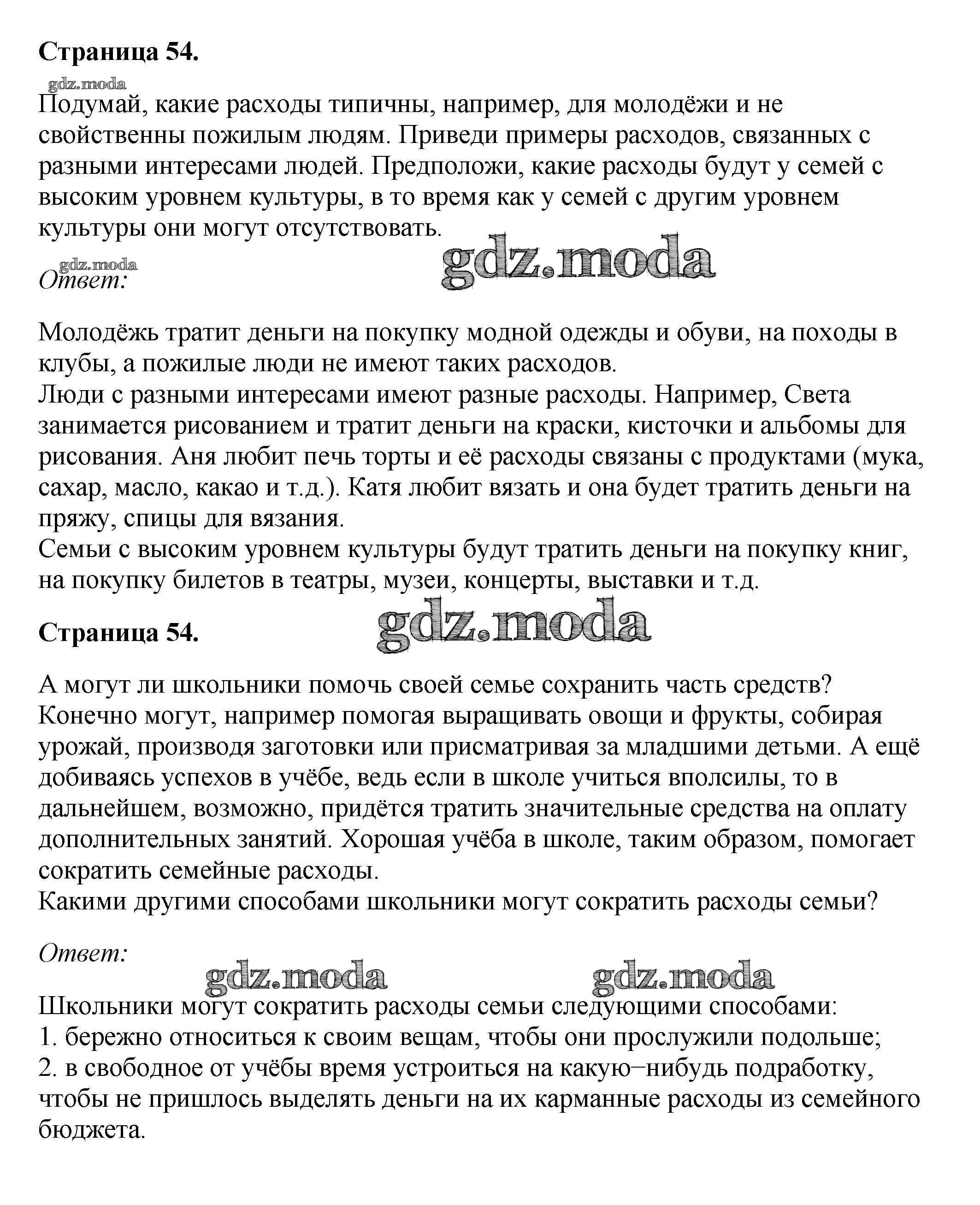 **Страница 54.**

gdz.moda

Подумай, какие расходы типичны, например, для молодёжи и не свойственны пожилым людям. Приведи примеры расходов, связанных с разными интересами людей. Предположи, какие расходы будут у семей с высоким уровнем культуры, в то время как у семей с другим уровнем культуры они могут отсутствовать.

gdz.moda

gdz.moda

*Ответ:*

Молодёжь тратит деньги на покупку модной одежды и обуви, на походы в клубы, а пожилые люди не имеют таких расходов.
Люди с разными интересами имеют разные расходы. Например, Света занимается рисованием и тратит деньги на краски, кисточки и альбомы для рисования. Аня любит печь торты и её расходы связаны с продуктами (мука, сахар, масло, какао и т.д.). Катя любит вязать и она будет тратить деньги на пряжу, спицы для вязания.
Семьи с высоким уровнем культуры будут тратить деньги на покупку книг, на покупку билетов в театры, музеи, концерты, выставки и т.д.

**Страница 54.**

gdz.moda

А могут ли школьники помочь своей семье сохранить часть средств? Конечно могут, например помогая выращивать овощи и фрукты, собирая урожай, производя заготовки или присматривая за младшими детьми. А ещё добиваясь успехов в учёбе, ведь если в школе учиться вполсилы, то в дальнейшем, возможно, придётся тратить значительные средства на оплату дополнительных занятий. Хорошая учёба в школе, таким образом, помогает сократить семейные расходы.
Какими другими способами школьники могут сократить расходы семьи?

*Ответ:*

gdz.moda gdz.moda

Школьники могут сократить расходы семьи следующими способами:
1. бережно относиться к своим вещам, чтобы они прослужили подольше;
2. в свободное от учёбы время устроиться на какую−нибудь подработку, чтобы не пришлось выделять деньги на их карманные расходы из семейного бюджета.